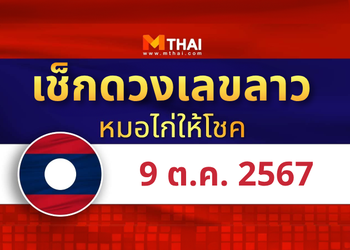 MTHAI
www.mthai.com

เช็กดวงเลขลาว
หมอไก่ให้โชค

9 ต.ค. 2567